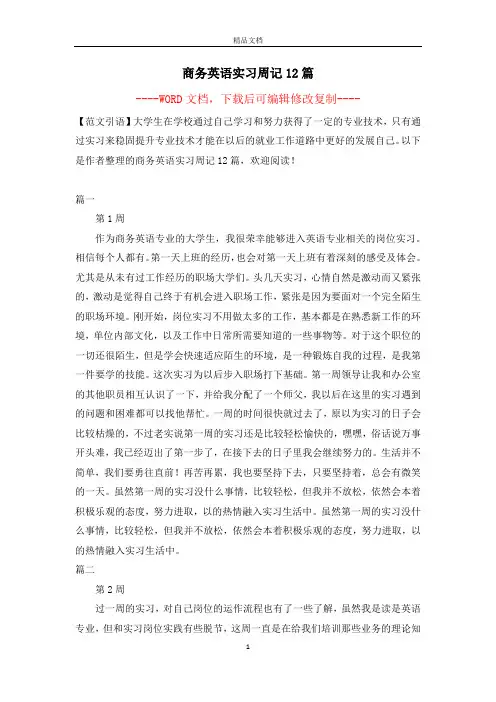 精品文档

商务英语实习周记12篇

----WORD文档，下载后可编辑修改复制----

【范文引语】大学生在学校通过自己学习和努力获得了一定的专业技术，只有通过实习来稳固提升专业技术才能在以后的就业工作道路中更好的发展自己。以下是作者整理的商务英语实习周记12篇，欢迎阅读！

篇一

第1周

作为商务英语专业的大学生，我很荣幸能够进入英语专业相关的岗位实习。相信每个人都有。第一天上班的经历，也会对第一天上班有着深刻的感受及体会。尤其是从未有过工作经历的职场大学们。头几天实习，心情自然是激动而又紧张的，激动是觉得自己终于有机会进入职场工作，紧张是因为要面对一个完全陌生的职场环境。刚开始，岗位实习不用做太多的工作，基本都是在熟悉新工作的环境，单位内部文化，以及工作中日常所需要知道的一些事物等。对于这个职位的一切还很陌生，但是学会快速适应陌生的环境，是一种锻炼自我的过程，是我第一件要学的技能。这次实习为以后步入职场打下基础。第一周领导让我和办公室的其他职员相互认识了一下，并给我分配了一个师父，我以后在这里的实习遇到的问题和困难都可以找他帮忙。一周的时间很快就过去了，原以为实习的日子会比较枯燥的，不过老实说第一周的实习还是比较轻松愉快的，嘿嘿，俗话说万事开头难，我已经迈出了第一步了，在接下去的日子里我会继续努力的。生活并不简单，我们要勇往直前！再苦再累，我也要坚持下去，只要坚持着，总会有微笑的一天。虽然第一周的实习没什么事情，比较轻松，但我并不放松，依然会本着积极乐观的态度，努力进取，以的热情融入实习生活中。虽然第一周的实习没什么事情，比较轻松，但我并不放松，依然会本着积极乐观的态度，努力进取，以的热情融入实习生活中。

篇二

第2周

过一周的实习，对自己岗位的运作流程也有了一些了解，虽然我是读是英语专业，但和实习岗位实践有些脱节，这周一直是在给我们培训那些业务的理论知

1